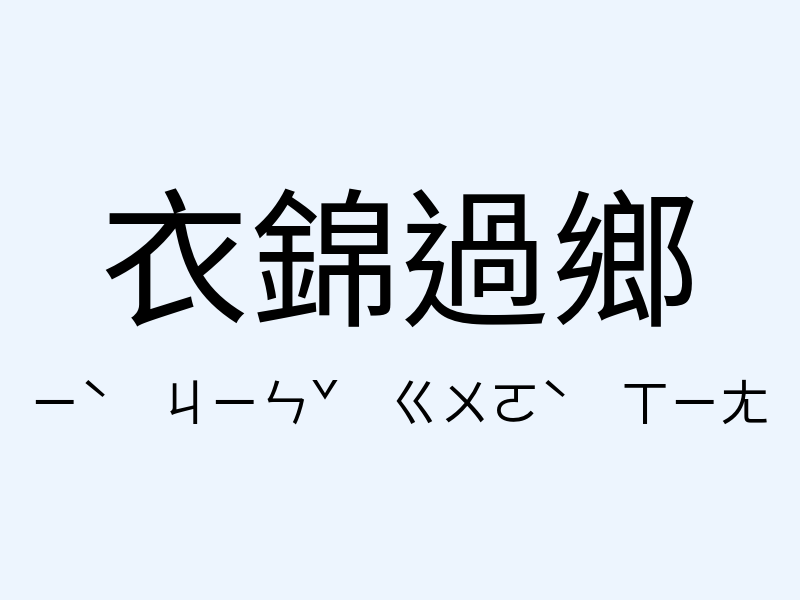 衣錦過鄉

ㄧˋ ㄐㄧㄣˇ ㄍㄨㄛˋ ㄒㄧㄤ